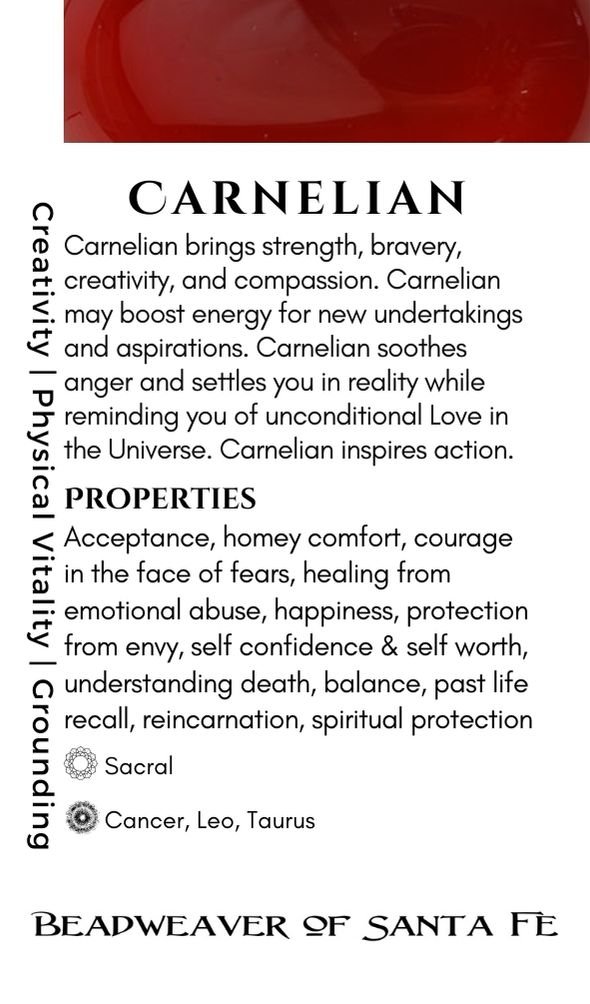 CARNELIAN

Creativity | Physical Vitality | Grounding

Carnelian brings strength, bravery, creativity, and compassion. Carnelian may boost energy for new undertakings and aspirations. Carnelian soothes anger and settles you in reality while reminding you of unconditional Love in the Universe. Carnelian inspires action.

PROPERTIES

Acceptance, homey comfort, courage in the face of fears, healing from emotional abuse, happiness, protection from envy, self confidence & self worth, understanding death, balance, past life recall, reincarnation, spiritual protection

Sacral

Cancer, Leo, Taurus

BEADWEAVER OF SANTA FE